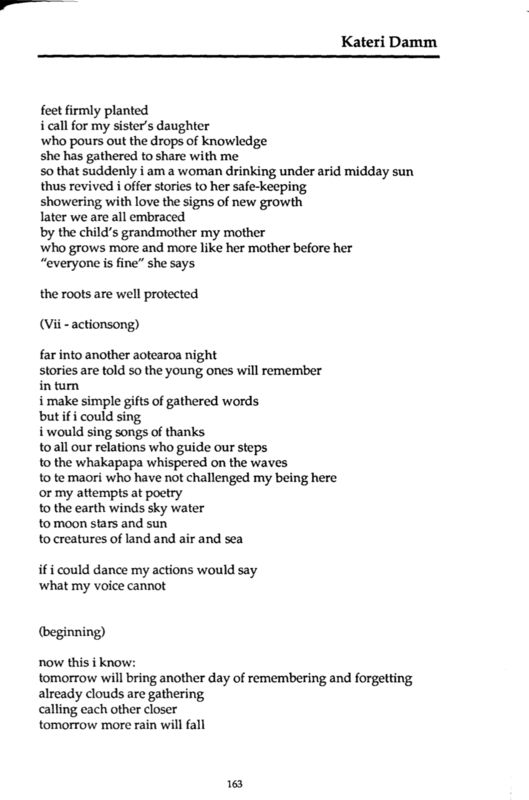 Kateri Damm

feet firmly planted
i call for my sister's daughter
who pours out the drops of knowledge
she has gathered to share with me
so that suddenly i am a woman drinking under arid midday sun
thus revived i offer stories to her safe-keeping
showering with love the signs of new growth
later we are all embraced
by the child's grandmother my mother
who grows more and more like her mother before her
"everyone is fine" she says

the roots are well protected

(Vii - actionsong)

far into another aotearoa night
stories are told so the young ones will remember
in turn
i make simple gifts of gathered words
but if i could sing
i would sing songs of thanks
to all our relations who guide our steps
to the whakapapa whispered on the waves
to te maori who have not challenged my being here
or my attempts at poetry
to the earth winds sky water
to moon stars and sun
to creatures of land and air and sea

if i could dance my actions would say
what my voice cannot

(beginning)

now this i know:
tomorrow will bring another day of remembering and forgetting
already clouds are gathering
calling each other closer
tomorrow more rain will fall

163